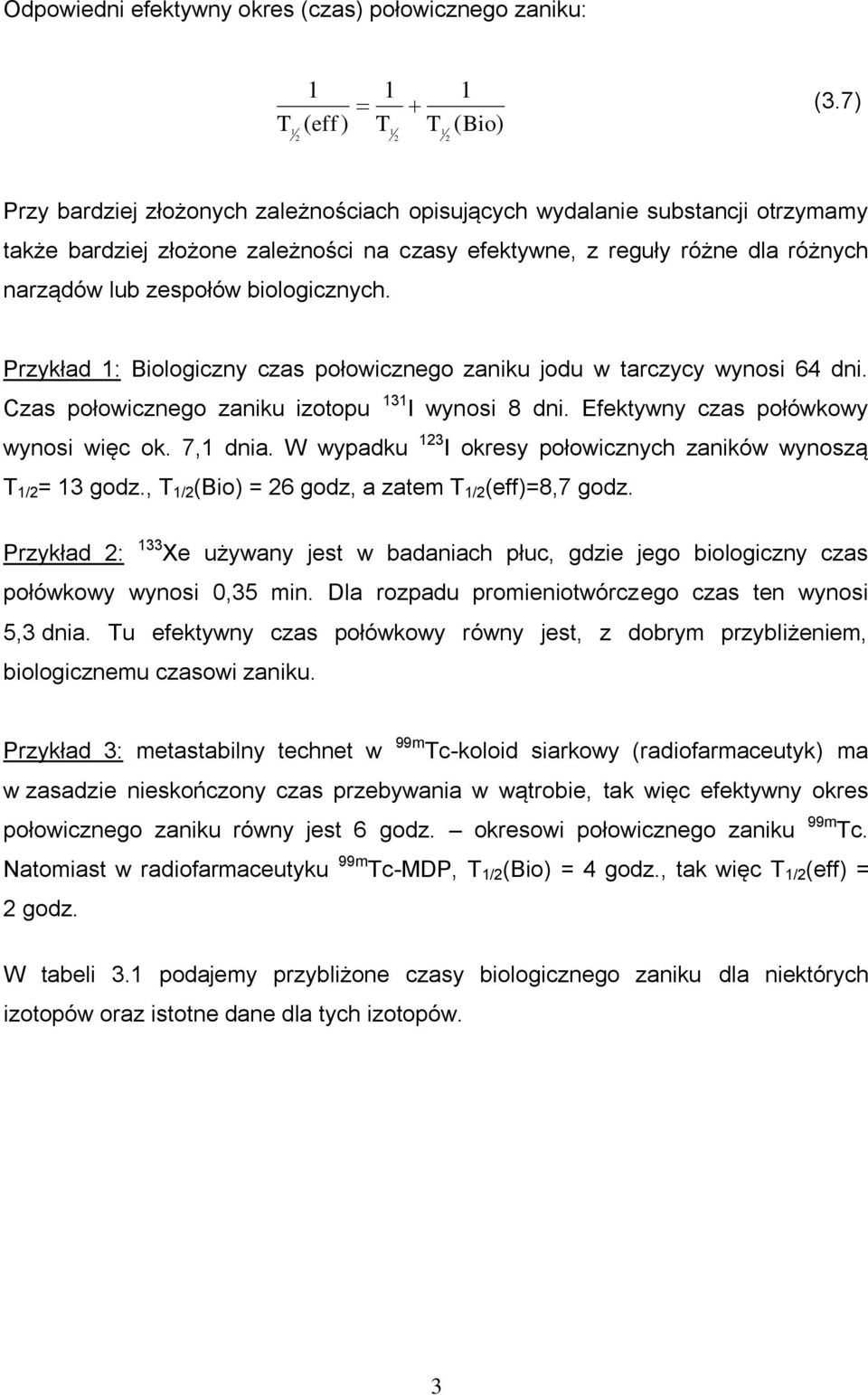 Odpowiedni efektywny okres (czas) połowicznego zaniku:

$\frac{1}{T_{1/2}(eff)} = \frac{1}{T_{1/2}} + \frac{1}{T_{1/2}(Bio)}$ (3.7)

Przy bardziej złożonych zależnościach opisujących wydalanie substancji otrzymamy także bardziej złożone zależności na czasy efektywne, z reguły różne dla różnych narządów lub zespołów biologicznych.

Przykład 1: Biologiczny czas połowicznego zaniku jodu w tarczycy wynosi 64 dni. Czas połowicznego zaniku izotopu $^{131}$I wynosi 8 dni. Efektywny czas połówkowy wynosi więc ok. 7,1 dnia. W wypadku $^{123}$I okresy połowicznych zaników wynoszą $T_{1/2}$= 13 godz., $T_{1/2}$(Bio) = 26 godz, a zatem $T_{1/2}$(eff)=8,7 godz.

Przykład 2: $^{133}$Xe używany jest w badaniach płuc, gdzie jego biologiczny czas połówkowy wynosi 0,35 min. Dla rozpadu promieniotwórczego czas ten wynosi 5,3 dnia. Tu efektywny czas połówkowy równy jest, z dobrym przybliżeniem, biologicznemu czasowi zaniku.

Przykład 3: metastabilny technet w $^{99m}$Tc-koloid siarkowy (radiofarmaceutyk) ma w zasadzie nieskończony czas przebywania w wątrobie, tak więc efektywny okres połowicznego zaniku równy jest 6 godz. – okresowi połowicznego zaniku $^{99m}$Tc. Natomiast w radiofarmaceutyku $^{99m}$Tc-MDP, $T_{1/2}$(Bio) = 4 godz., tak więc $T_{1/2}$(eff) = 2 godz.

W tabeli 3.1 podajemy przybliżone czasy biologicznego zaniku dla niektórych izotopów oraz istotne dane dla tych izotopów.

3